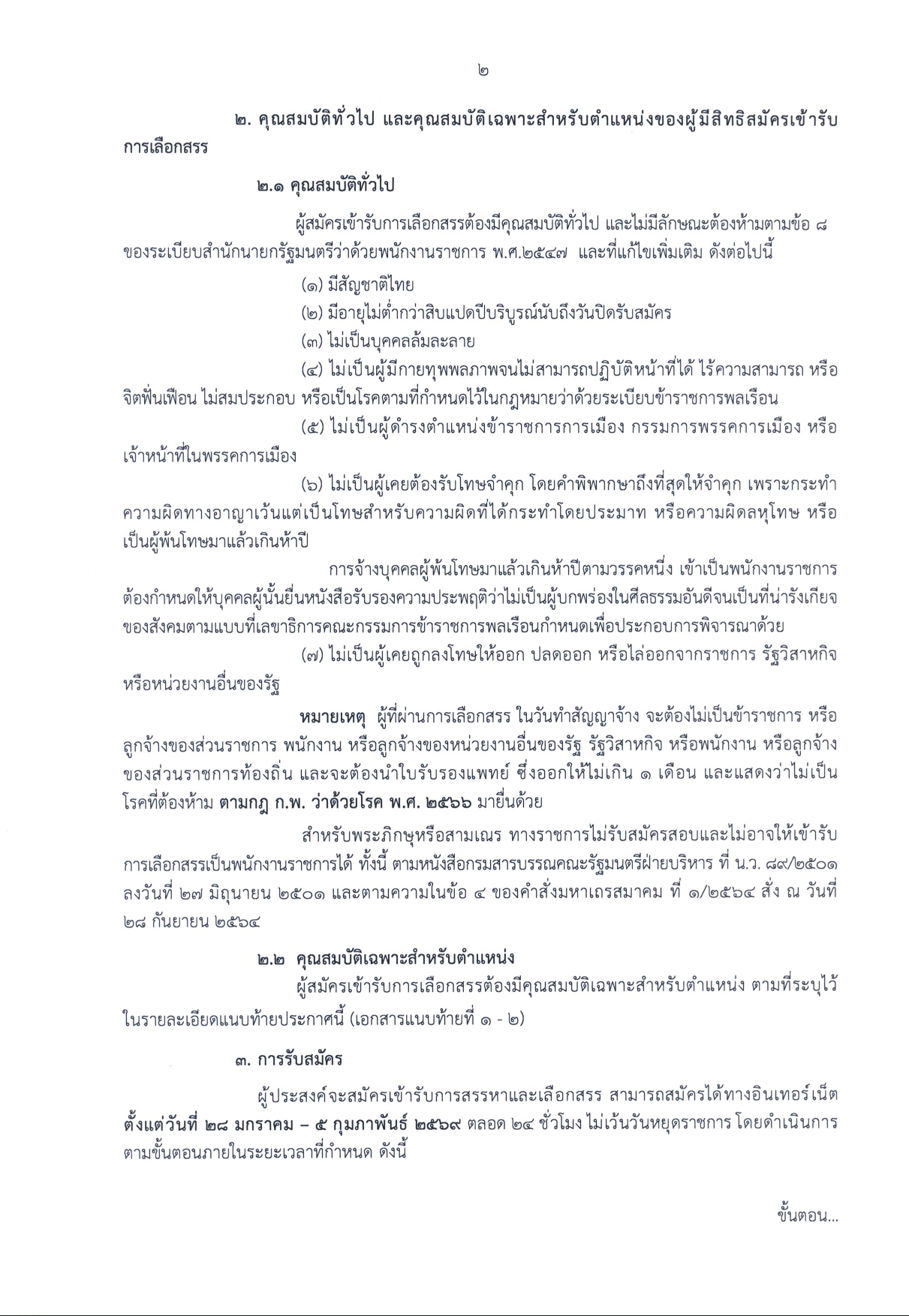 ๒

๒. คุณสมบัติทั่วไป และคุณสมบัติเฉพาะสำหรับตำแหน่งของผู้มีสิทธิสมัครเข้ารับการเลือกสรร

๒.๑ คุณสมบัติทั่วไป

ผู้สมัครเข้ารับการเลือกสรรต้องมีคุณสมบัติทั่วไป และไม่มีลักษณะต้องห้ามตามข้อ ๘ ของระเบียบสำนักนายกรัฐมนตรีว่าด้วยพนักงานราชการ พ.ศ.๒๕๔๗ และที่แก้ไขเพิ่มเติม ดังต่อไปนี้

(๑) มีสัญชาติไทย

(๒) มีอายุไม่ต่ำกว่าสิบแปดปีบริบูรณ์นับถึงวันปิดรับสมัคร

(๓) ไม่เป็นบุคคลล้มละลาย

(๔) ไม่เป็นผู้มีกายทุพพลภาพจนไม่สามารถปฏิบัติหน้าที่ได้ ไร้ความสามารถ หรือจิตฟั่นเฟือน ไม่สมประกอบ หรือเป็นโรคตามที่กำหนดไว้ในกฎหมายว่าด้วยระเบียบข้าราชการพลเรือน

(๕) ไม่เป็นผู้ดำรงตำแหน่งข้าราชการการเมือง กรรมการพรรคการเมือง หรือเจ้าหน้าที่ในพรรคการเมือง

(๖) ไม่เป็นผู้เคยต้องรับโทษจำคุก โดยคำพิพากษาถึงที่สุดให้จำคุก เพราะกระทำความผิดทางอาญาเว้นแต่เป็นโทษสำหรับความผิดที่ได้กระทำโดยประมาท หรือความผิดลหุโทษ หรือเป็นผู้พ้นโทษมาแล้วเกินห้าปี

การจ้างบุคคลผู้พ้นโทษมาแล้วเกินห้าปีตามวรรคหนึ่ง เข้าเป็นพนักงานราชการ ต้องกำหนดให้บุคคลผู้นั้นยื่นหนังสือรับรองความประพฤติว่าไม่เป็นผู้บกพร่องในศีลธรรมอันดีจนเป็นที่น่ารังเกียจของสังคมตามแบบที่เลขาธิการคณะกรรมการข้าราชการพลเรือนกำหนดเพื่อประกอบการพิจารณาด้วย

(๗) ไม่เป็นผู้เคยถูกลงโทษให้ออก ปลดออก หรือไล่ออกจากราชการ รัฐวิสาหกิจ หรือหน่วยงานอื่นของรัฐ

หมายเหตุ ผู้ที่ผ่านการเลือกสรร ในวันทำสัญญาจ้าง จะต้องไม่เป็นข้าราชการ หรือลูกจ้างของส่วนราชการ พนักงาน หรือลูกจ้างของหน่วยงานอื่นของรัฐ รัฐวิสาหกิจ หรือพนักงาน หรือลูกจ้างของส่วนราชการท้องถิ่น และจะต้องนำใบรับรองแพทย์ ซึ่งออกให้ไม่เกิน ๑ เดือน และแสดงว่าไม่เป็นโรคที่ต้องห้าม ตามกฎ ก.พ. ว่าด้วยโรค พ.ศ. ๒๕๖๖ มายื่นด้วย

สำหรับพระภิกษุหรือสามเณร ทางราชการไม่รับสมัครสอบและไม่อาจให้เข้ารับการเลือกสรรเป็นพนักงานราชการได้ ทั้งนี้ ตามหนังสือกรมสารบรรณคณะรัฐมนตรีฝ่ายบริหาร ที่ น.ว. ๘๙/๒๕๐๑ ลงวันที่ ๒๗ มิถุนายน ๒๕๐๑ และตามความในข้อ ๔ ของคำสั่งมหาเถรสมาคม ที่ ๑/๒๕๖๔ สั่ง ณ วันที่ ๒๘ กันยายน ๒๕๖๔

๒.๒ คุณสมบัติเฉพาะสำหรับตำแหน่ง

ผู้สมัครเข้ารับการเลือกสรรต้องมีคุณสมบัติเฉพาะสำหรับตำแหน่ง ตามที่ระบุไว้ในรายละเอียดแนบท้ายประกาศนี้ (เอกสารแนบท้ายที่ ๑ - ๒)

๓. การรับสมัคร

ผู้ประสงค์จะสมัครเข้ารับการสรรหาและเลือกสรร สามารถสมัครได้ทางอินเทอร์เน็ต ตั้งแต่วันที่ ๒๘ มกราคม – ๕ กุมภาพันธ์ ๒๕๖๙ ตลอด ๒๔ ชั่วโมง ไม่เว้นวันหยุดราชการ โดยดำเนินการตามขั้นตอนภายในระยะเวลาที่กำหนด ดังนี้

ขั้นตอน...